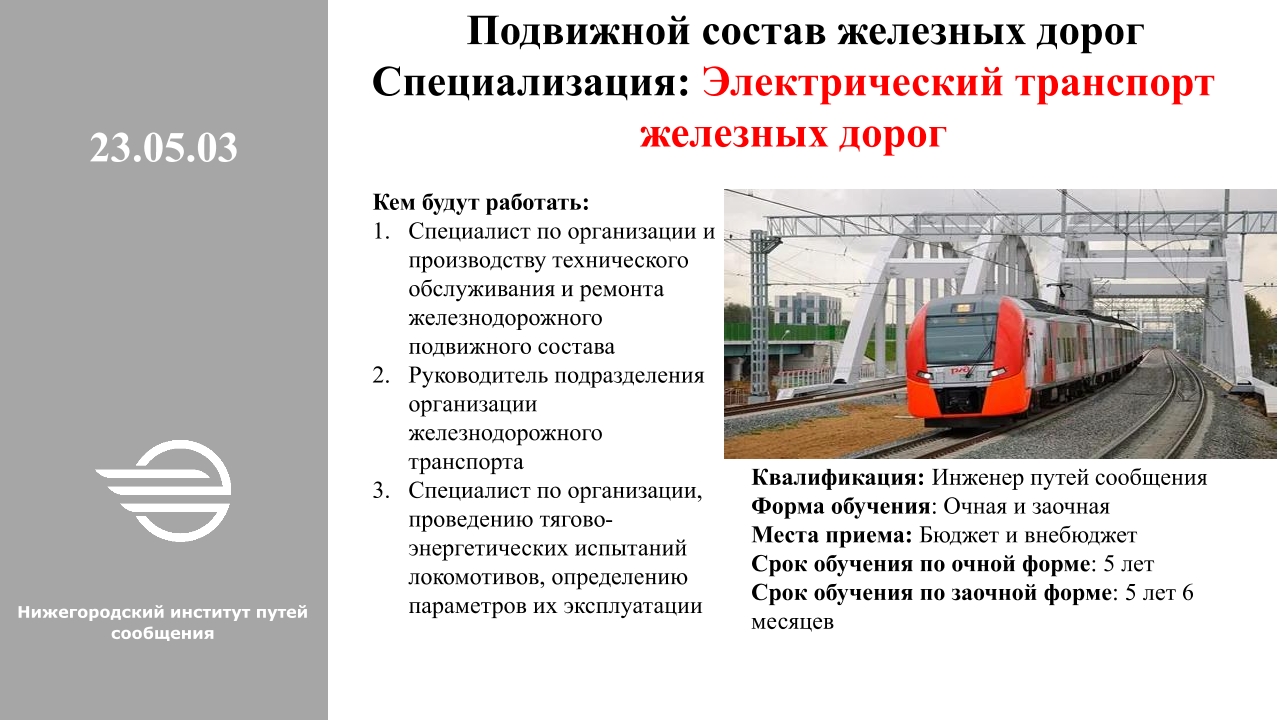 23.05.03

Нижегородский институт путей сообщения

Подвижной состав железных дорог
Специализация: Электрический транспорт железных дорог

Кем будут работать:
1. Специалист по организации и производству технического обслуживания и ремонта железнодорожного подвижного состава
2. Руководитель подразделения организации железнодорожного транспорта
3. Специалист по организации, проведению тягово-энергетических испытаний локомотивов, определению параметров их эксплуатации

Квалификация: Инженер путей сообщения
Форма обучения: Очная и заочная
Места приема: Бюджет и внебюджет
Срок обучения по очной форме: 5 лет
Срок обучения по заочной форме: 5 лет 6 месяцев